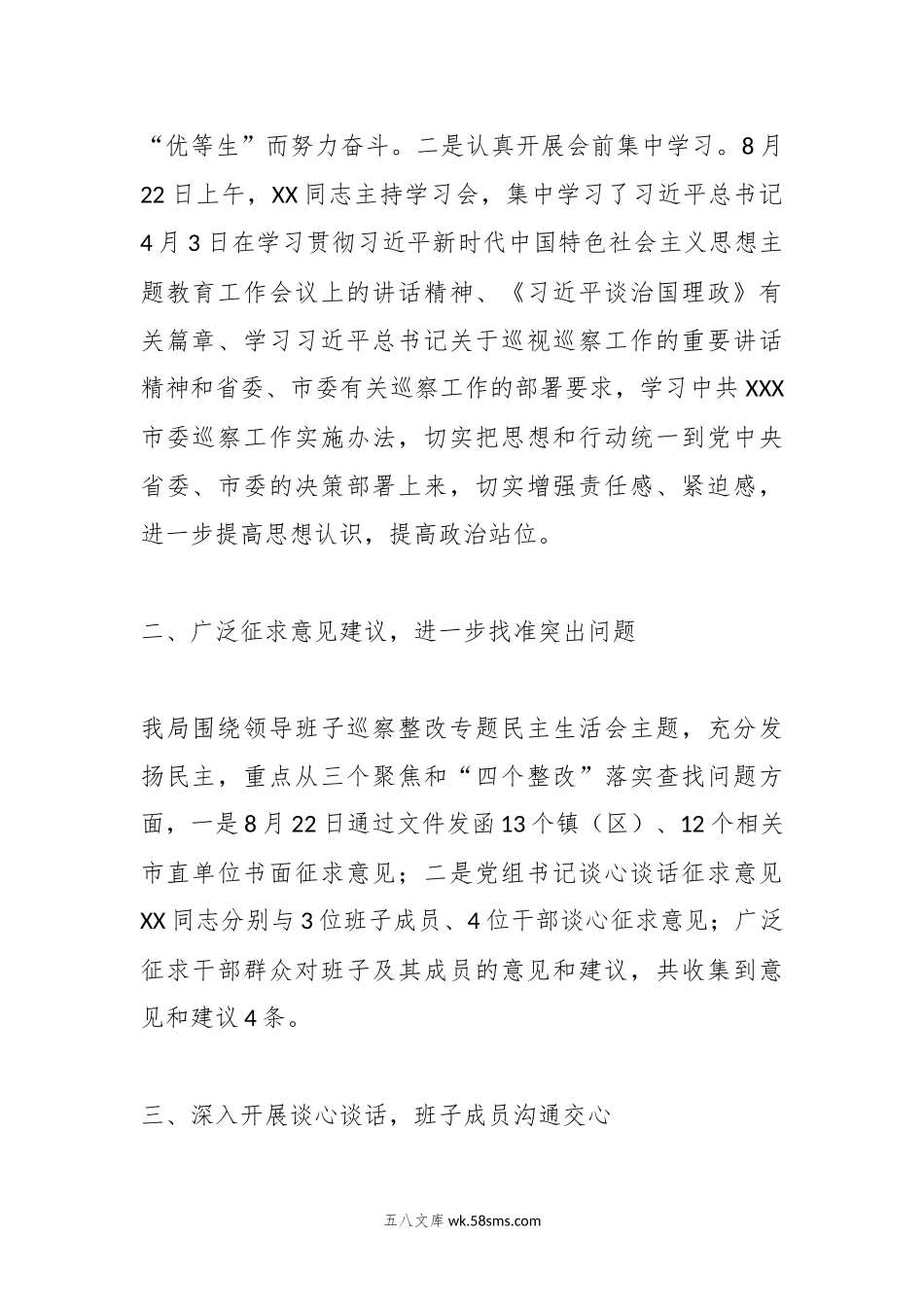 “优等生”而努力奋斗。二是认真开展会前集中学习。8月22日上午，XX同志主持学习会，集中学习了习近平总书记4月3日在学习贯彻习近平新时代中国特色社会主义思想主题教育工作会议上的讲话精神、《习近平谈治国理政》有关篇章、学习习近平总书记关于巡视巡察工作的重要讲话精神和省委、市委有关巡察工作的部署要求，学习中共XXX市委巡察工作实施办法，切实把思想和行动统一到党中央省委、市委的决策部署上来，切实增强责任感、紧迫感，进一步提高思想认识，提高政治站位。

二、广泛征求意见建议，进一步找准突出问题

我局围绕领导班子巡察整改专题民主生活会主题，充分发扬民主，重点从三个聚焦和“四个整改”落实查找问题方面，一是8月22日通过文件发函13个镇（区）、12个相关市直单位书面征求意见；二是党组书记谈心谈话征求意见XX同志分别与3位班子成员、4位干部谈心征求意见；广泛征求干部群众对班子及其成员的意见和建议，共收集到意见和建议4条。

三、深入开展谈心谈话，班子成员沟通交心

五八文库 wk.58sms.com